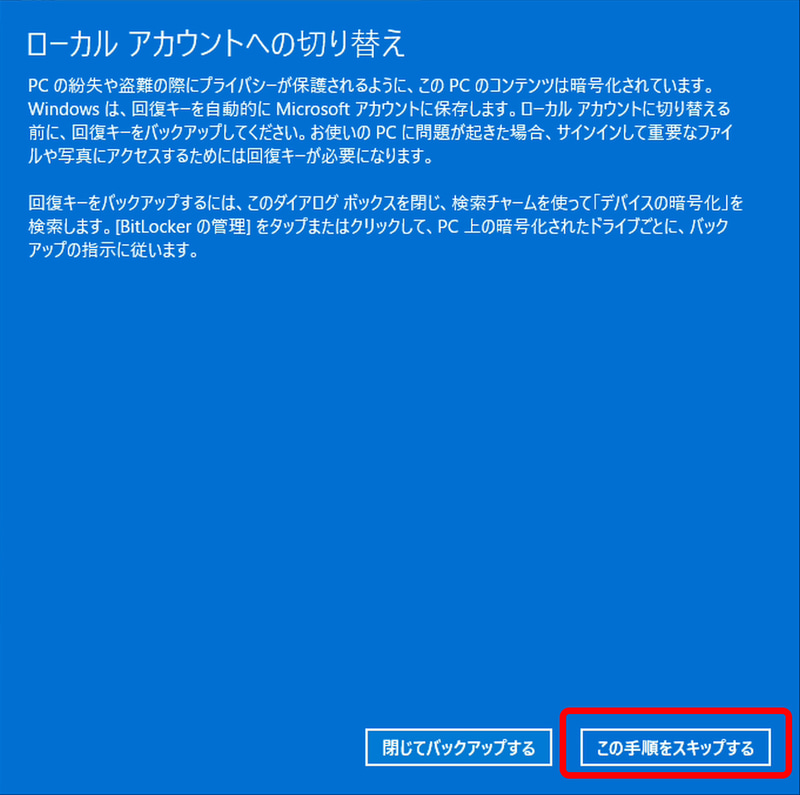 ローカル アカウントへの切り替え

PC の紛失や盗難の際にプライバシーが保護されるように、この PC のコンテンツは暗号化されています。Windows は、回復キーを自動的に Microsoft アカウントに保存します。ローカル アカウントに切り替える前に、回復キーをバックアップしてください。お使いの PC に問題が起きた場合、サインインして重要なファイルや写真にアクセスするためには回復キーが必要になります。

回復キーをバックアップするには、このダイアログ ボックスを閉じ、検索チャームを使って「デバイスの暗号化」を検索します。[BitLocker の管理] をタップまたはクリックして、PC 上の暗号化されたドライブごとに、バックアップの指示に従います。

閉じてバックアップする

この手順をスキップする